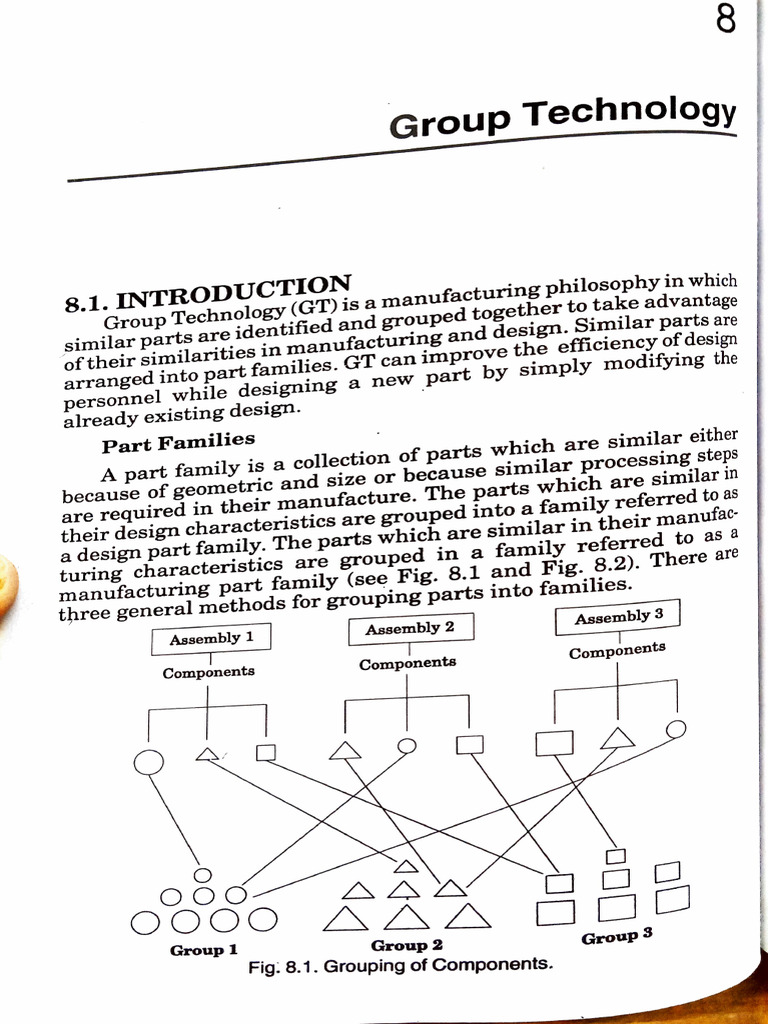 8

Group Technology

8.1. INTRODUCTION

Group Technology (GT) is a manufacturing philosophy in which similar parts are identified and grouped together to take advantage of their similarities in manufacturing and design. Similar parts are arranged into part families. GT can improve the efficiency of design personnel while designing a new part by simply modifying the already existing design.

Part Families

A part family is a collection of parts which are similar either because of geometric and size or because similar processing steps are required in their manufacture. The parts which are similar in their design characteristics are grouped into a family referred to as a design part family. The parts which are similar in their manufacturing characteristics are grouped in a family referred to as a manufacturing part family (see Fig. 8.1 and Fig. 8.2). There are three general methods for grouping parts into families.

Assembly 1
Components
Assembly 2
Components
Assembly 3
Components
Group 1
Group 2
Group 3

Fig. 8.1. Grouping of Components.